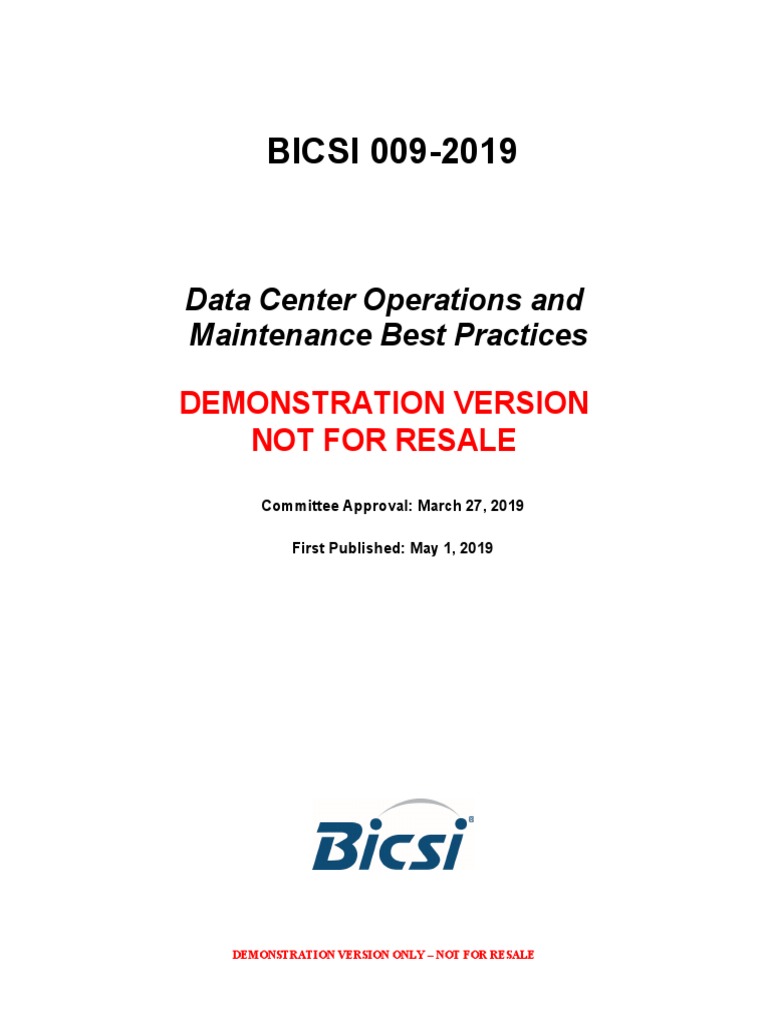 BICSI 009-2019

Data Center Operations and Maintenance Best Practices

DEMONSTRATION VERSION NOT FOR RESALE

Committee Approval: March 27, 2019

First Published: May 1, 2019

Bicsi®

DEMONSTRATION VERSION ONLY – NOT FOR RESALE